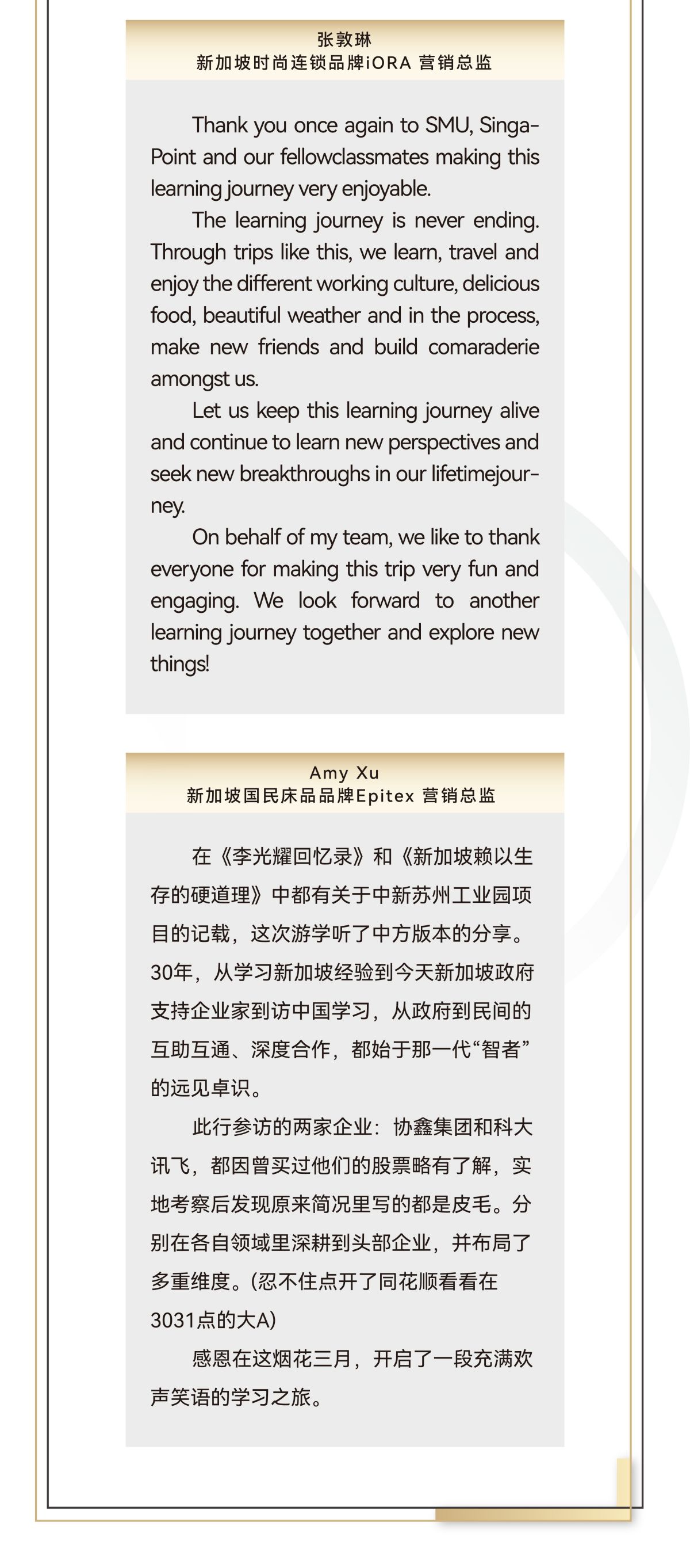 张敦琳
新加坡时尚连锁品牌iORA 营销总监

Thank you once again to SMU, SingaPoint and our fellowclassmates making this learning journey very enjoyable.

The learning journey is never ending. Through trips like this, we learn, travel and enjoy the different working culture, delicious food, beautiful weather and in the process, make new friends and build comaraderie amongst us.

Let us keep this learning journey alive and continue to learn new perspectives and seek new breakthroughs in our lifetimejourney.

On behalf of my team, we like to thank everyone for making this trip very fun and engaging. We look forward to another learning journey together and explore new things!

Amy Xu
新加坡国民床品品牌Epitex 营销总监

在《李光耀回忆录》和《新加坡赖以生存的硬道理》中都有关于中新苏州工业园项目的记载，这次游学听了中方版本的分享。30年，从学习新加坡经验到今天新加坡政府支持企业家到访中国学习，从政府到民间的互助互通、深度合作，都始于那一代“智者”的远见卓识。

此行参访的两家企业：协鑫集团和科大讯飞，都因曾买过他们的股票略有了解，实地考察后发现原来简况里写的都是皮毛。分别在各自领域里深耕到头部企业，并布局了多重维度。(忍不住点开了同花顺看看在3031点的大A)

感恩在这烟花三月，开启了一段充满欢声笑语的学习之旅。